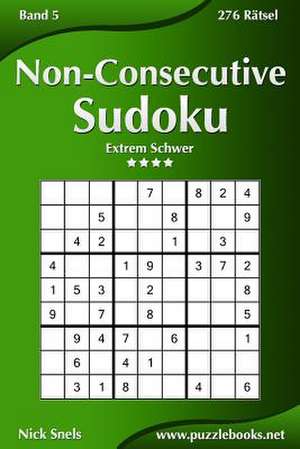 Band 5

276 Rätsel

Non-Consecutive Sudoku

Extrem Schwer

★★★★

| | | | | | | | | |
|---|---|---|---|---|---|---|---|---|
| | | | | 7 | | 8 | 2 | 4 |
| | | 5 | | | 8 | | | 9 |
| | 4 | 2 | | | 1 | | 3 | |
| 4 | | | 1 | 9 | | 3 | 7 | 2 |
| 1 | 5 | 3 | | 2 | | | | 8 |
| 9 | | 7 | | 8 | | | | 5 |
| | 9 | 4 | 7 | | 6 | | | 1 |
| | 6 | | 4 | 1 | | | | |
| | 3 | 1 | 8 | | | 4 | | 6 |

Nick Snels

www.puzzlebooks.net